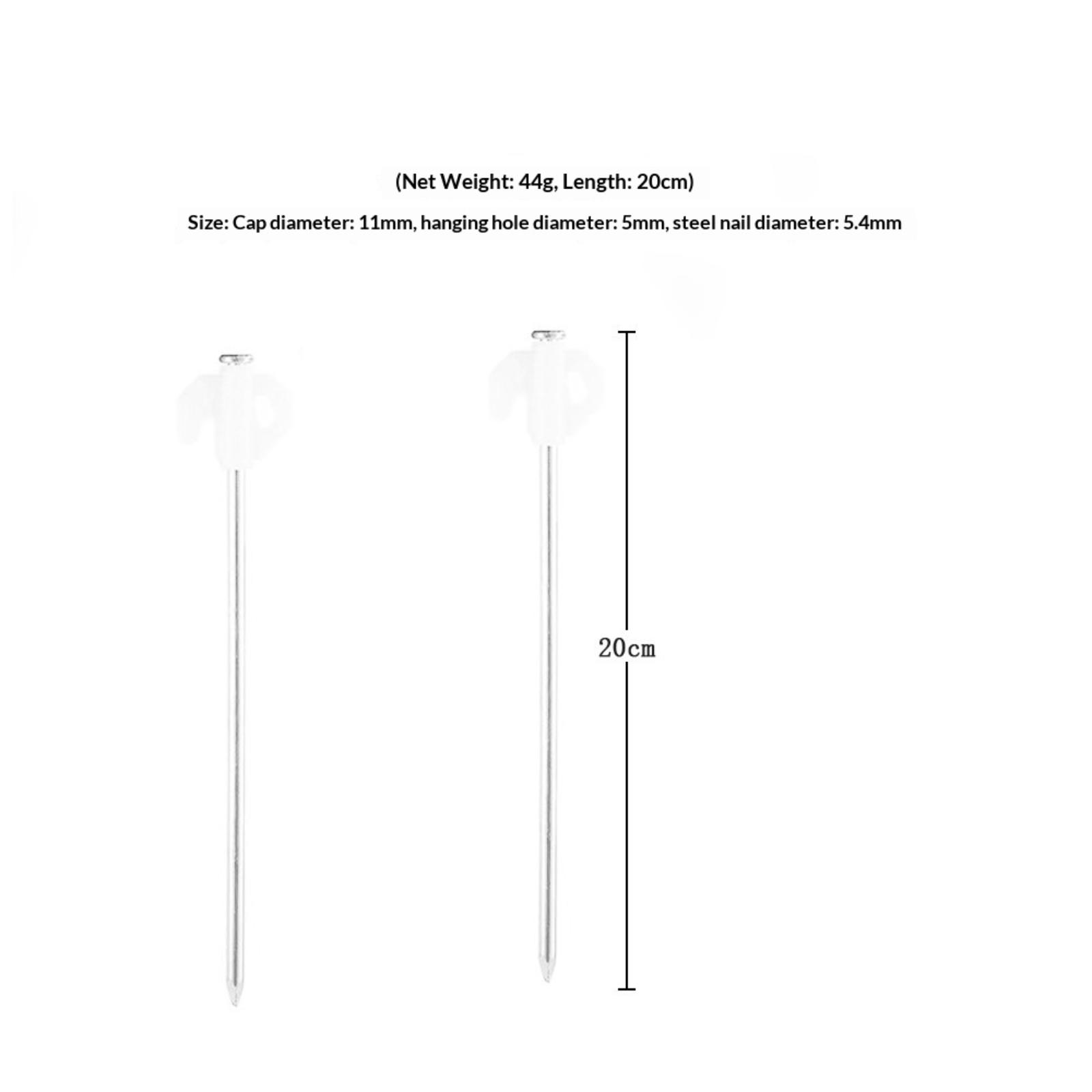 (Net Weight: 44g, Length: 20cm)

Size: Cap diameter: 11mm, hanging hole diameter: 5mm, steel nail diameter: 5.4mm

20cm